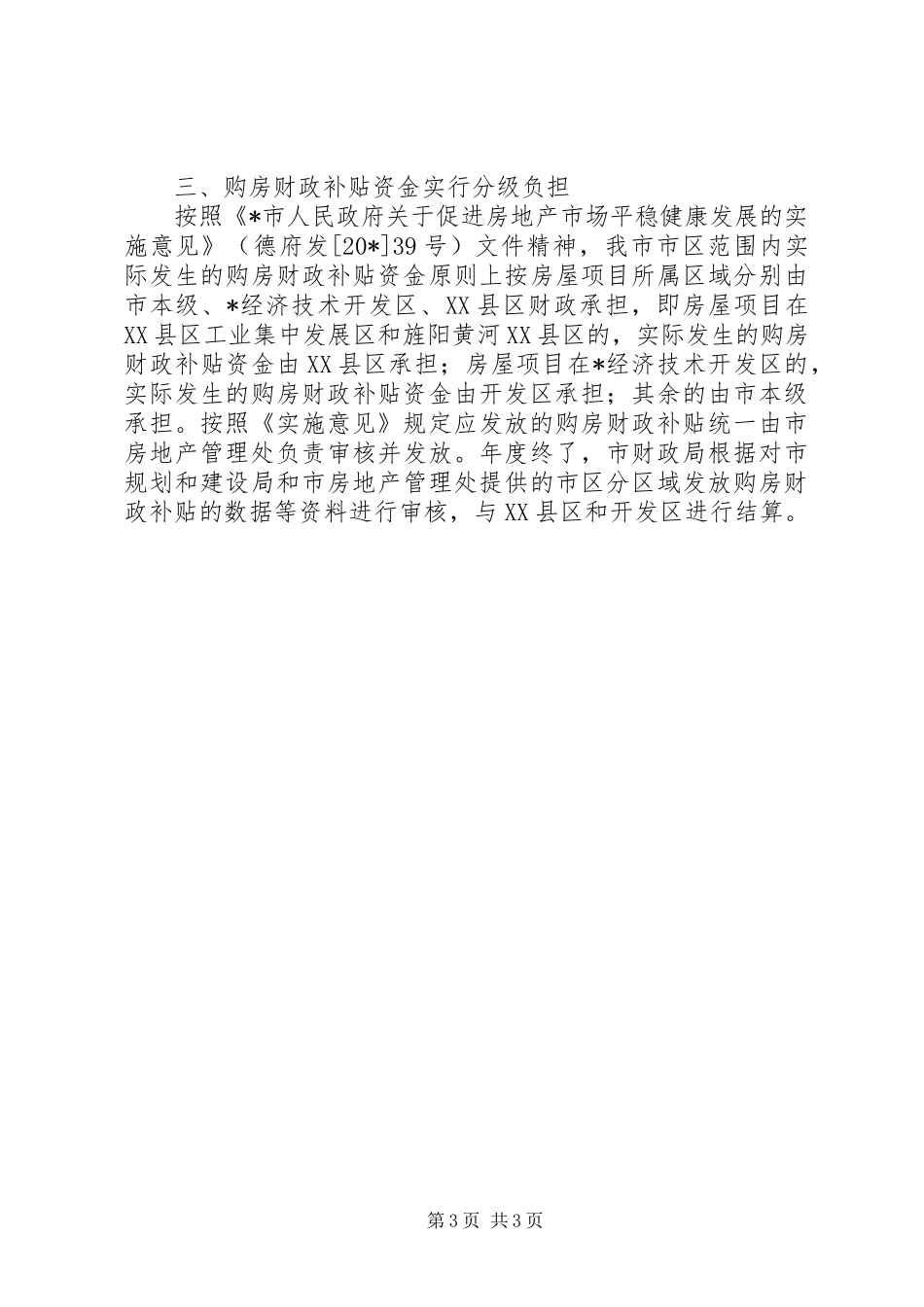 三、购房财政补贴资金实行分级负担

按照《*市人民政府关于促进房地产市场平稳健康发展的实施意见》（德府发[20*]39号）文件精神，我市市区范围内实际发生的购房财政补贴资金原则上按房屋项目所属区域分别由市本级、*经济技术开发区、XX县区财政承担，即房屋项目在XX县区工业集中发展区和旌阳黄河XX县区的，实际发生的购房财政补贴资金由XX县区承担；房屋项目在*经济技术开发区的，实际发生的购房财政补贴资金由开发区承担；其余的由市本级承担。按照《实施意见》规定应发放的购房财政补贴统一由市房地产管理处负责审核并发放。年度终了，市财政局根据对市规划和建设局和市房地产管理处提供的市区分区域发放购房财政补贴的数据等资料进行审核，与XX县区和开发区进行结算。

第3页 共3页